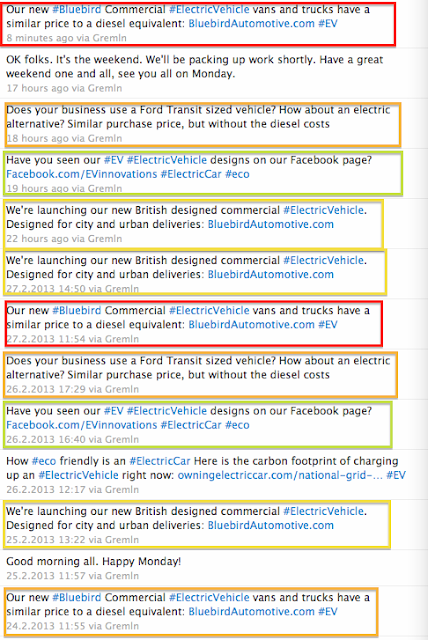 Our new #Bluebird Commercial #ElectricVehicle vans and trucks have a similar price to a diesel equivalent: BluebirdAutomotive.com #EV
8 minutes ago via Gremln

OK folks. It's the weekend. We'll be packing up work shortly. Have a great weekend one and all, see you all on Monday.
17 hours ago via Gremln

Does your business use a Ford Transit sized vehicle? How about an electric alternative? Similar purchase price, but without the diesel costs
18 hours ago via Gremln

Have you seen our #EV #ElectricVehicle designs on our Facebook page? Facebook.com/EVinnovations #ElectricCar #eco
19 hours ago via Gremln

We're launching our new British designed commercial #ElectricVehicle. Designed for city and urban deliveries: BluebirdAutomotive.com
22 hours ago via Gremln

We're launching our new British designed commercial #ElectricVehicle. Designed for city and urban deliveries: BluebirdAutomotive.com
27.2.2013 14:50 via Gremln

Our new #Bluebird Commercial #ElectricVehicle vans and trucks have a similar price to a diesel equivalent: BluebirdAutomotive.com #EV
27.2.2013 11:54 via Gremln

Does your business use a Ford Transit sized vehicle? How about an electric alternative? Similar purchase price, but without the diesel costs
26.2.2013 17:29 via Gremln

Have you seen our #EV #ElectricVehicle designs on our Facebook page? Facebook.com/EVinnovations #ElectricCar #eco
26.2.2013 16:40 via Gremln

How #eco friendly is an #ElectricCar Here is the carbon footprint of charging up an #ElectricVehicle right now: owningelectriccar.com/national-grid-... #EV
26.2.2013 12:17 via Gremln

We're launching our new British designed commercial #ElectricVehicle. Designed for city and urban deliveries: BluebirdAutomotive.com
25.2.2013 13:22 via Gremln

Good morning all. Happy Monday!
25.2.2013 11:57 via Gremln

Our new #Bluebird Commercial #ElectricVehicle vans and trucks have a similar price to a diesel equivalent: BluebirdAutomotive.com #EV
24.2.2013 11:55 via Gremln